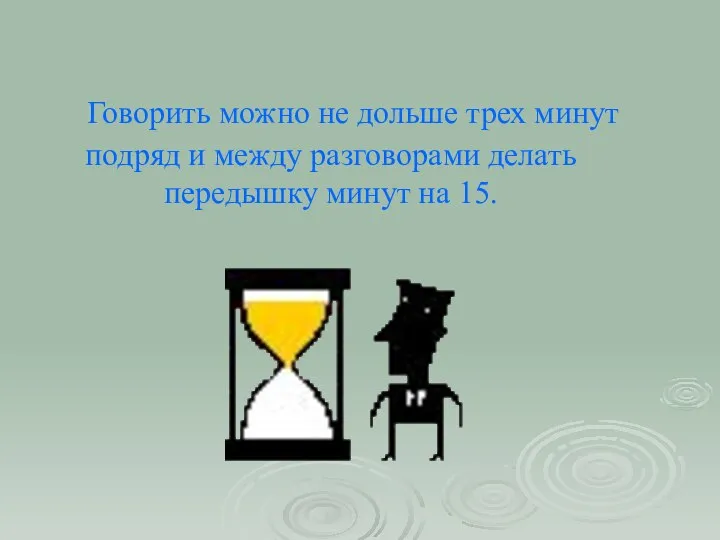 Говорить можно не дольше трех минут подряд и между разговорами делать передышку минут на 15.